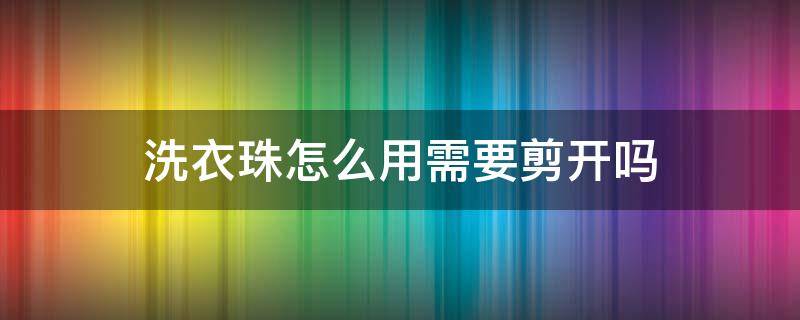 洗衣珠怎么用需要剪开吗